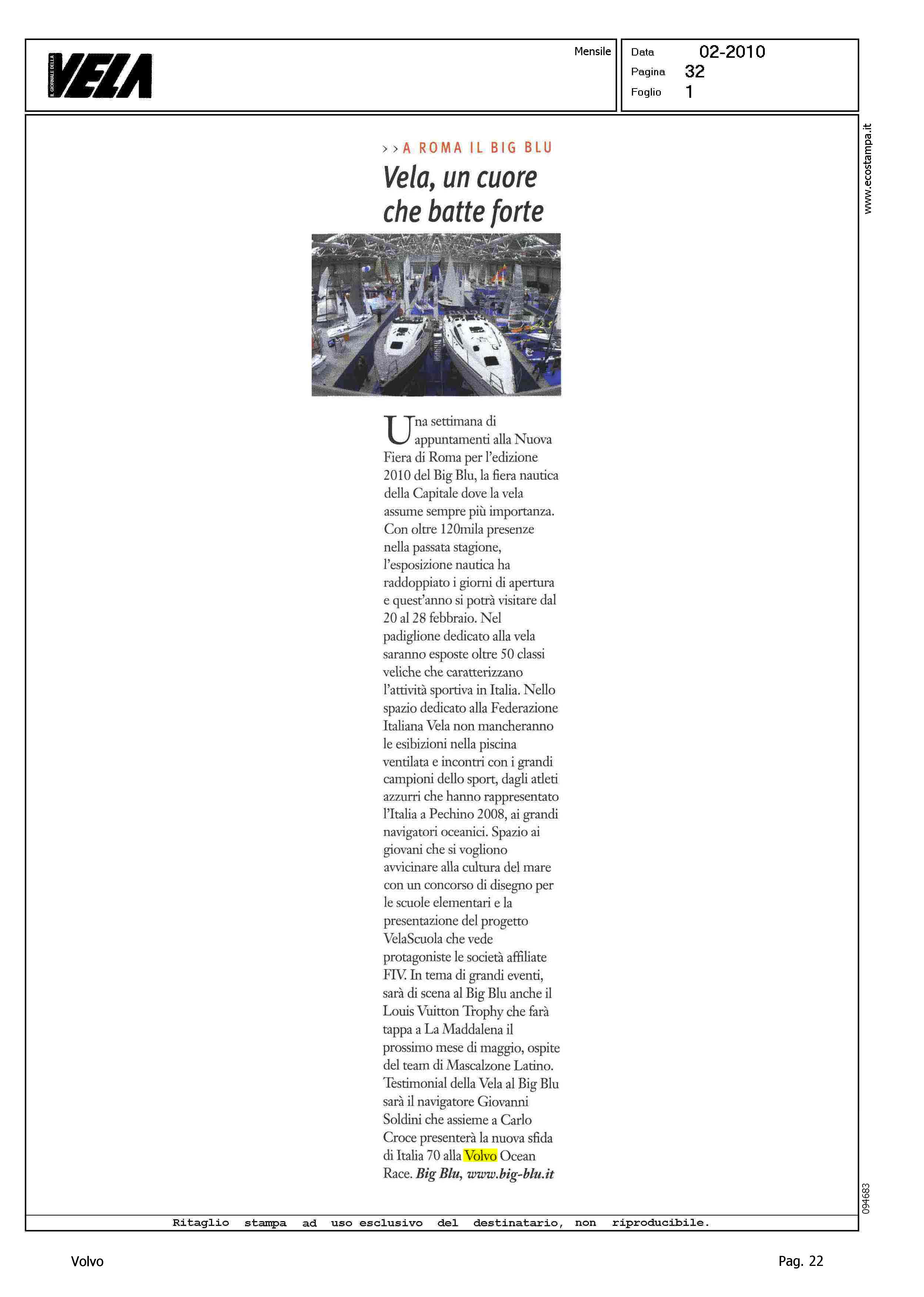 IL GIORNALE DELLA VELA

Mensile

Data 02-2010
Pagina 32
Foglio 1

www.ecostampa.it

>> A ROMA IL BIG BLU

Vela, un cuore che batte forte

Una settimana di appuntamenti alla Nuova Fiera di Roma per l'edizione 2010 del Big Blu, la fiera nautica della Capitale dove la vela assume sempre più importanza. Con oltre 120mila presenze nella passata stagione, l'esposizione nautica ha raddoppiato i giorni di apertura e quest'anno si potrà visitare dal 20 al 28 febbraio. Nel padiglione dedicato alla vela saranno esposte oltre 50 classi veliche che caratterizzano l'attività sportiva in Italia. Nello spazio dedicato alla Federazione Italiana Vela non mancheranno le esibizioni nella piscina ventilata e incontri con i grandi campioni dello sport, dagli atleti azzurri che hanno rappresentato l'Italia a Pechino 2008, ai grandi navigatori oceanici. Spazio ai giovani che si vogliono avvicinare alla cultura del mare con un concorso di disegno per le scuole elementari e la presentazione del progetto VelaScuola che vede protagoniste le società affiliate FIV. In tema di grandi eventi, sarà di scena al Big Blu anche il Louis Vuitton Trophy che farà tappa a La Maddalena il prossimo mese di maggio, ospite del team di Mascalzone Latino. Testimonial della Vela al Big Blu sarà il navigatore Giovanni Soldini che assieme a Carlo Croce presenterà la nuova sfida di Italia 70 alla Volvo Ocean Race. Big Blu, www.big-blu.it

094683

Ritaglio stampa ad uso esclusivo del destinatario, non riproducibile.

Volvo

Pag. 22